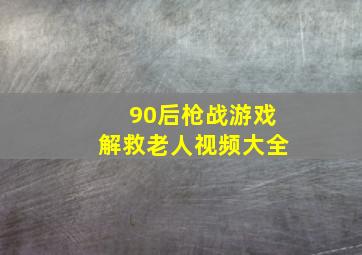 90后枪战游戏
解救老人视频大全